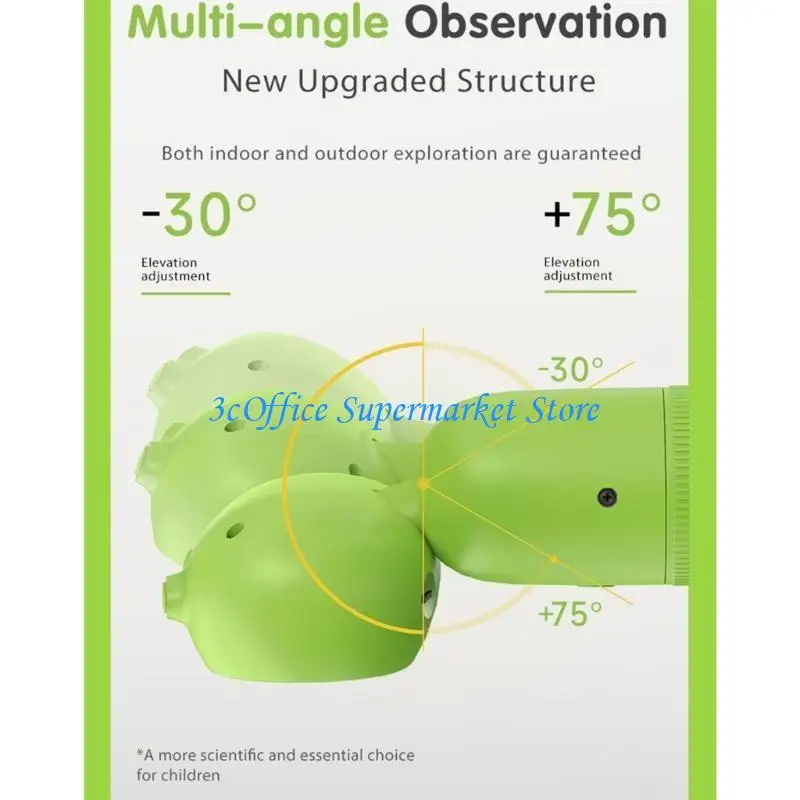 Multi-angle Observation

New Upgraded Structure

Both indoor and outdoor exploration are guaranteed

-30°

Elevation adjustment

+75°

Elevation adjustment

-30°

+75°

*A more scientific and essential choice for children

3cOffice Supermarket Store